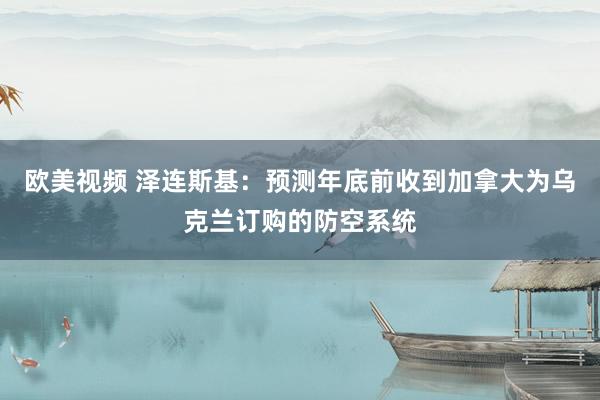 欧美视频 泽连斯基：预测年底前收到加拿大为乌克兰订购的防空系统